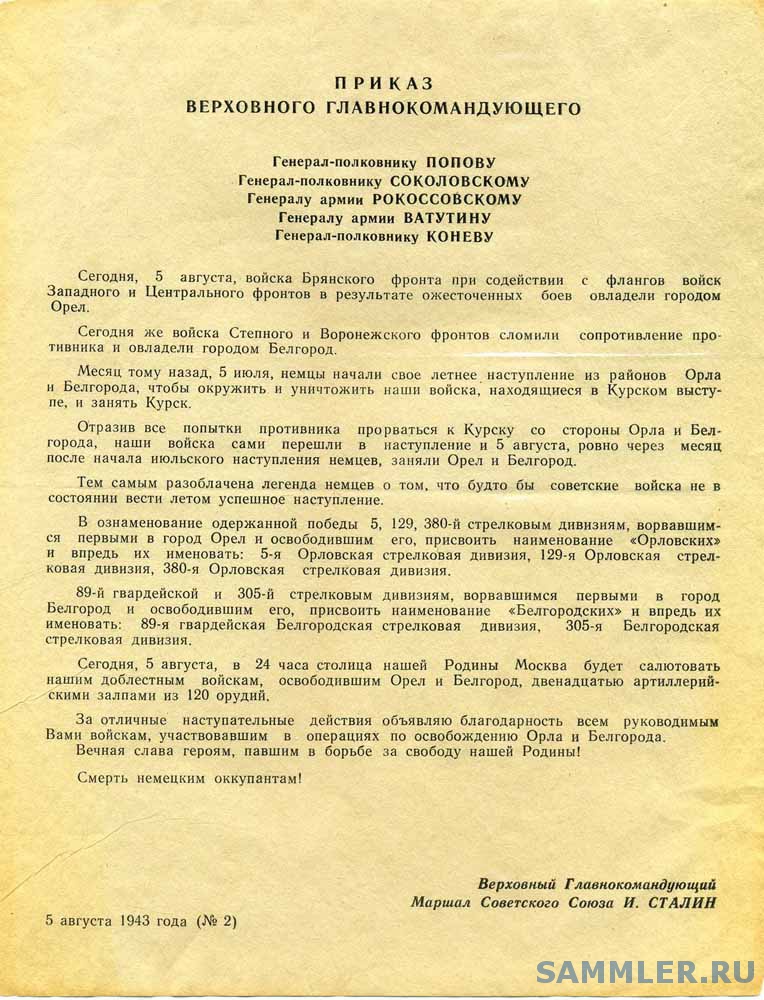 ПРИКАЗ
ВЕРХОВНОГО ГЛАВНОКОМАНДУЮЩЕГО

Генерал-полковнику ПОПОВУ
Генерал-полковнику СОКОЛОВСКОМУ
Генералу армии РОКОССОВСКОМУ
Генералу армии ВАТУТИНУ
Генерал-полковнику КОНЕВУ

Сегодня, 5 августа, войска Брянского фронта при содействии с флангов войск Западного и Центрального фронтов в результате ожесточенных боев овладели городом Орел.

Сегодня же войска Степного и Воронежского фронтов сломили сопротивление противника и овладели городом Белгород.

Месяц тому назад, 5 июля, немцы начали свое летнее наступление из районов Орла и Белгорода, чтобы окружить и уничтожить наши войска, находящиеся в Курском выступе, и занять Курск.

Отразив все попытки противника прорваться к Курску со стороны Орла и Белгорода, наши войска сами перешли в наступление и 5 августа, ровно через месяц после начала июльского наступления немцев, заняли Орел и Белгород.

Тем самым разоблачена легенда немцев о том, что будто бы советские войска не в состоянии вести летом успешное наступление.

В ознаменование одержанной победы 5, 129, 380-й стрелковым дивизиям, ворвавшимся первыми в город Орел и освободившим его, присвоить наименование «Орловских» и впредь их именовать: 5-я Орловская стрелковая дивизия, 129-я Орловская стрелковая дивизия, 380-я Орловская стрелковая дивизия.

89-й гвардейской и 305-й стрелковым дивизиям, ворвавшимся первыми в город Белгород и освободившим его, присвоить наименование «Белгородских» и впредь их именовать: 89-я гвардейская Белгородская стрелковая дивизия, 305-я Белгородская стрелковая дивизия.

Сегодня, 5 августа, в 24 часа столица нашей Родины Москва будет салютовать нашим доблестным войскам, освободившим Орел и Белгород, двенадцатью артиллерийскими залпами из 120 орудий.

За отличные наступательные действия объявляю благодарность всем руководимым Вами войскам, участвовавшим в операциях по освобождению Орла и Белгорода.
Вечная слава героям, павшим в борьбе за свободу нашей Родины!

Смерть немецким оккупантам!

Верховный Главнокомандующий
Маршал Советского Союза И. СТАЛИН

5 августа 1943 года (№ 2)

SAMMLER.RU